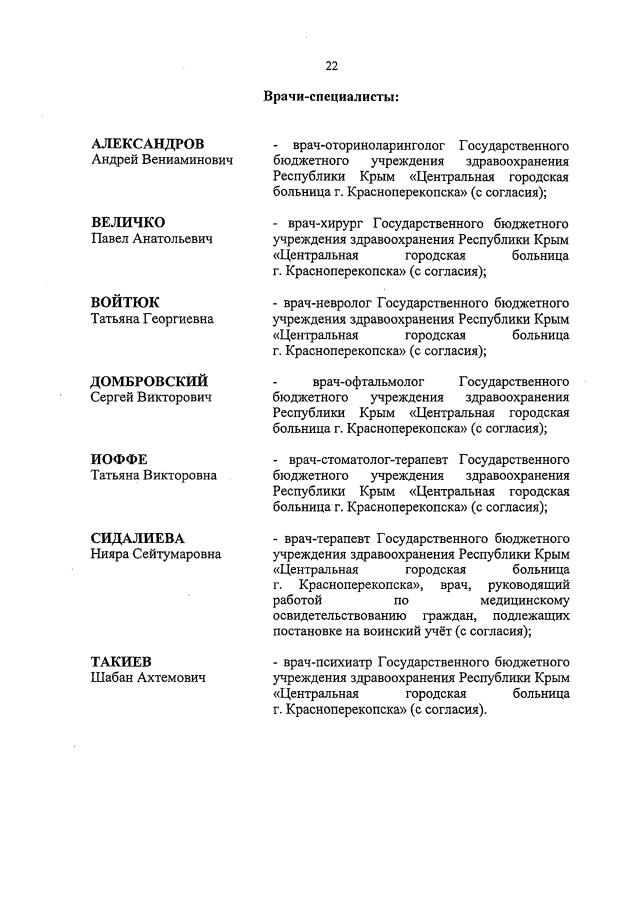 22

Врачи-специалисты:

АЛЕКСАНДРОВ
Андрей Вениаминович

- врач-оториноларинголог Государственного бюджетного учреждения здравоохранения Республики Крым «Центральная городская больница г. Красноперекопска» (с согласия);

ВЕЛИЧКО
Павел Анатольевич

- врач-хирург Государственного бюджетного учреждения здравоохранения Республики Крым «Центральная городская больница г. Красноперекопска» (с согласия);

ВОЙТЮК
Татьяна Георгиевна

- врач-невролог Государственного бюджетного учреждения здравоохранения Республики Крым «Центральная городская больница г. Красноперекопска» (с согласия);

ДОМБРОВСКИЙ
Сергей Викторович

- врач-офтальмолог Государственного бюджетного учреждения здравоохранения Республики Крым «Центральная городская больница г. Красноперекопска» (с согласия);

ИОФФЕ
Татьяна Викторовна

- врач-стоматолог-терапевт Государственного бюджетного учреждения здравоохранения Республики Крым «Центральная городская больница г. Красноперекопска» (с согласия);

СИДАЛИЕВА
Нияра Сейтумаровна

- врач-терапевт Государственного бюджетного учреждения здравоохранения Республики Крым «Центральная городская больница г. Красноперекопска», врач, руководящий работой по медицинскому освидетельствованию граждан, подлежащих постановке на воинский учёт (с согласия);

ТАКИЕВ
Шабан Ахтемович

- врач-психиатр Государственного бюджетного учреждения здравоохранения Республики Крым «Центральная городская больница г. Красноперекопска» (с согласия).